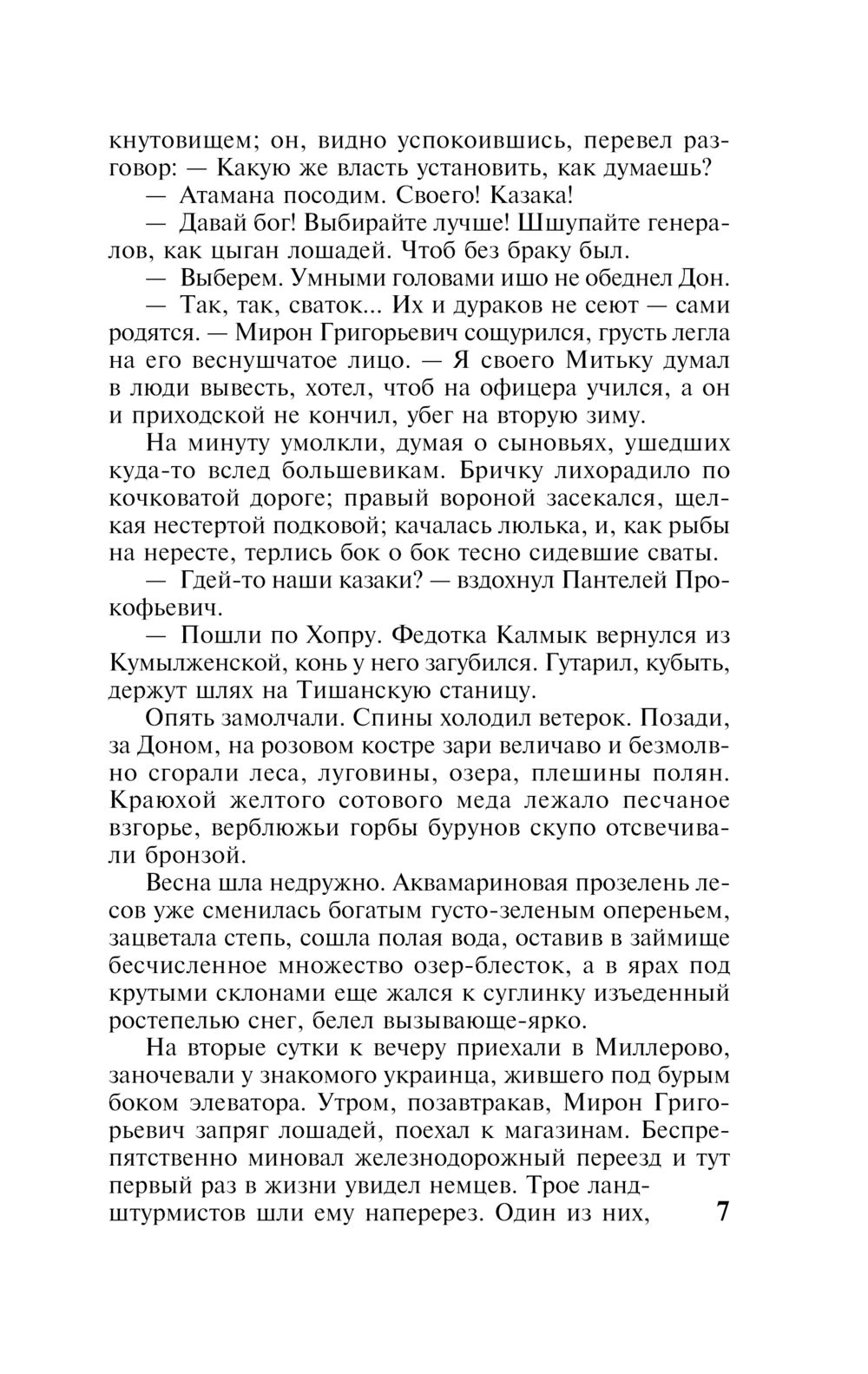 кнутовищем; он, видно успокоившись, перевел разговор: — Какую же власть установить, как думаешь?

— Атамана посодим. Своего! Казака!

— Давай бог! Выбирайте лучше! Шшупайте генералов, как цыган лошадей. Чтоб без браку был.

— Выберем. Умными головами ишо не обеднел Дон.

— Так, так, сваток... Их и дураков не сеют — сами родятся. — Мирон Григорьевич сощурился, грусть легла на его веснушчатое лицо. — Я своего Митьку думал в люди вывесть, хотел, чтоб на офицера учился, а он и приходской не кончил, убег на вторую зиму.

На минуту умолкли, думая о сыновьях, ушедших куда-то вслед большевикам. Бричку лихорадило по кочковатой дороге; правый вороной засекался, щелкая нестертой подковой; качалась люлька, и, как рыбы на нересте, терлись бок о бок тесно сидевшие сваты.

— Гдей-то наши казаки? — вздохнул Пантелей Прокофьевич.

— Пошли по Хопру. Федотка Калмык вернулся из Кумылженской, конь у него загубился. Гутарил, кубыть, держут шлях на Тишанскую станицу.

Опять замолчали. Спины холодил ветерок. Позади, за Доном, на розовом костре зари величаво и безмолвно сгорали леса, луговины, озера, плешины полян. Краюхой желтого сотового меда лежало песчаное взгорье, верблюжьи горбы бурунов скупо отсвечивали бронзой.

Весна шла недружно. Аквамариновая прозелень лесов уже сменилась богатым густо-зеленым опереньем, зацветала степь, сошла полая вода, оставив в займище бесчисленное множество озер-блесток, а в ярах под крутыми склонами еще жался к суглинку изъеденный ростепелью снег, белел вызывающе-ярко.

На вторые сутки к вечеру приехали в Миллерово, заночевали у знакомого украинца, жившего под бурым боком элеватора. Утром, позавтракав, Мирон Григорьевич запряг лошадей, поехал к магазинам. Беспрепятственно миновал железнодорожный переезд и тут первый раз в жизни увидел немцев. Трое ландштурмистов шли ему наперерез. Один из них,

7